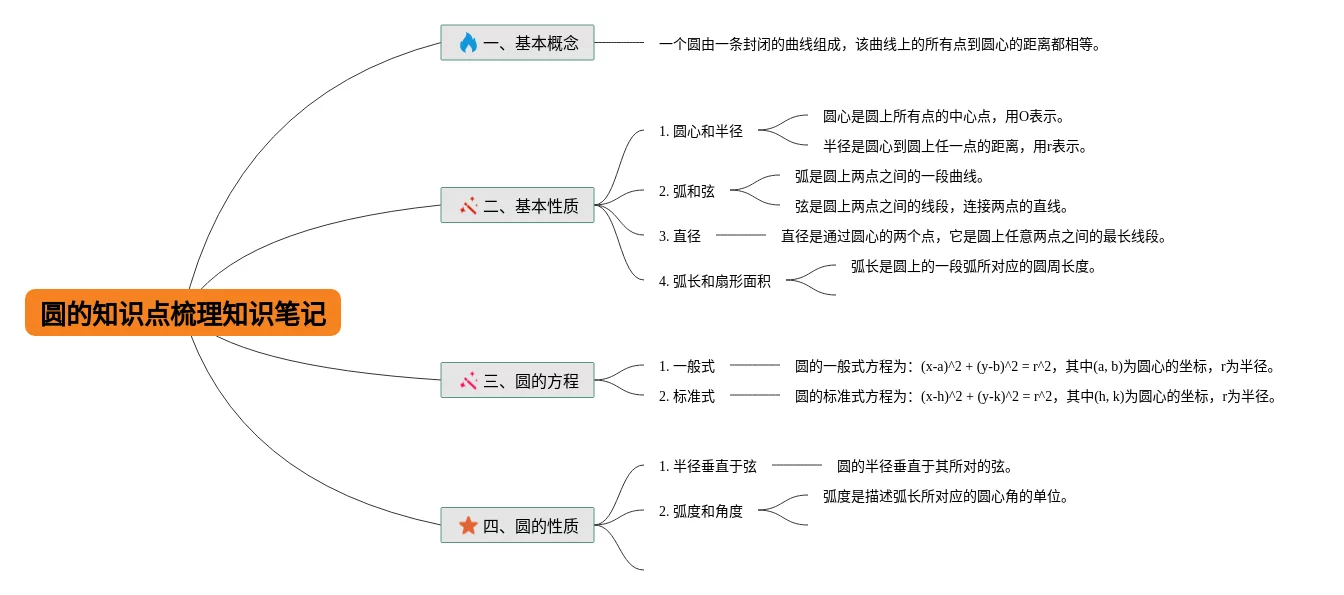 圆的知识点梳理知识笔记

一、基本概念
一个圆由一条封闭的曲线组成，该曲线上的所有点到圆心的距离都相等。

二、基本性质
1. 圆心和半径
圆心是圆上所有点的中心点，用O表示。
半径是圆心到圆上任一点的距离，用r表示。
2. 弧和弦
弧是圆上两点之间的一段曲线。
弦是圆上两点之间的线段，连接两点的直线。
3. 直径
直径是通过圆心的两个点，它是圆上任意两点之间的最长线段。
4. 弧长和扇形面积
弧长是圆上的一段弧所对应的圆周长度。

三、圆的方程
1. 一般式
圆的一般式方程为：(x-a)^2 + (y-b)^2 = r^2，其中(a, b)为圆心的坐标，r为半径。
2. 标准式
圆的标准式方程为：(x-h)^2 + (y-k)^2 = r^2，其中(h, k)为圆心的坐标，r为半径。

四、圆的性质
1. 半径垂直于弦
圆的半径垂直于其所对的弦。
2. 弧度和角度
弧度是描述弧长所对应的圆心角的单位。